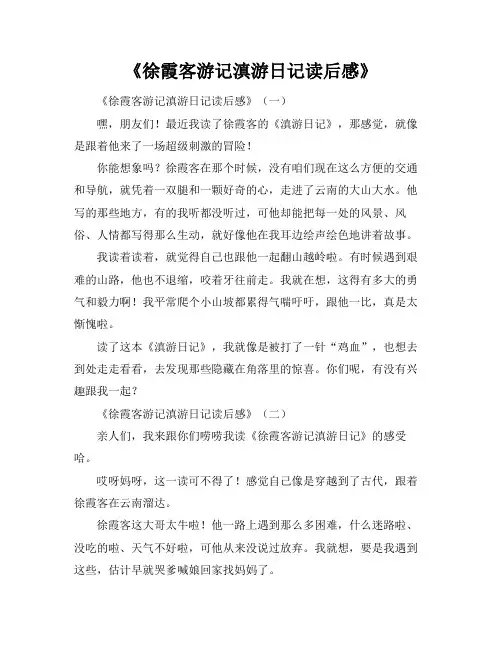 《徐霞客游记滇游日记读后感》

《徐霞客游记滇游日记读后感》（一）

嘿，朋友们！最近我读了徐霞客的《滇游日记》，那感觉，就像是跟着他来了一场超级刺激的冒险！

你能想象吗？徐霞客在那个时候，没有咱们现在这么方便的交通和导航，就凭着一双腿和一颗好奇的心，走进了云南的大山大水。他写的那些地方，有的我听都没听过，可他却能把每一处的风景、风俗、人情都写得那么生动，就好像他在我耳边绘声绘色地讲着故事。

我读着读着，就觉得自己也跟他一起翻山越岭啦。有时候遇到艰难的山路，他也不退缩，咬着牙往前走。我就在想，这得有多大的勇气和毅力啊！我平常爬个小山坡都累得气喘吁吁，跟他一比，真是太惭愧啦。

读了这本《滇游日记》，我就像是被打了一针“鸡血”，也想去到处走走看看，去发现那些隐藏在角落里的惊喜。你们呢，有没有兴趣跟我一起？

《徐霞客游记滇游日记读后感》（二）

亲人们，我来跟你们唠唠我读《徐霞客游记滇游日记》的感受哈。

哎呀妈呀，这一读可不得了！感觉自己像是穿越到了古代，跟着徐霞客在云南溜达。

徐霞客这大哥太牛啦！他一路上遇到那么多困难，什么迷路啦、没吃的啦、天气不好啦，可他从来没说过放弃。我就想，要是我遇到这些，估计早就哭爹喊娘回家找妈妈了。